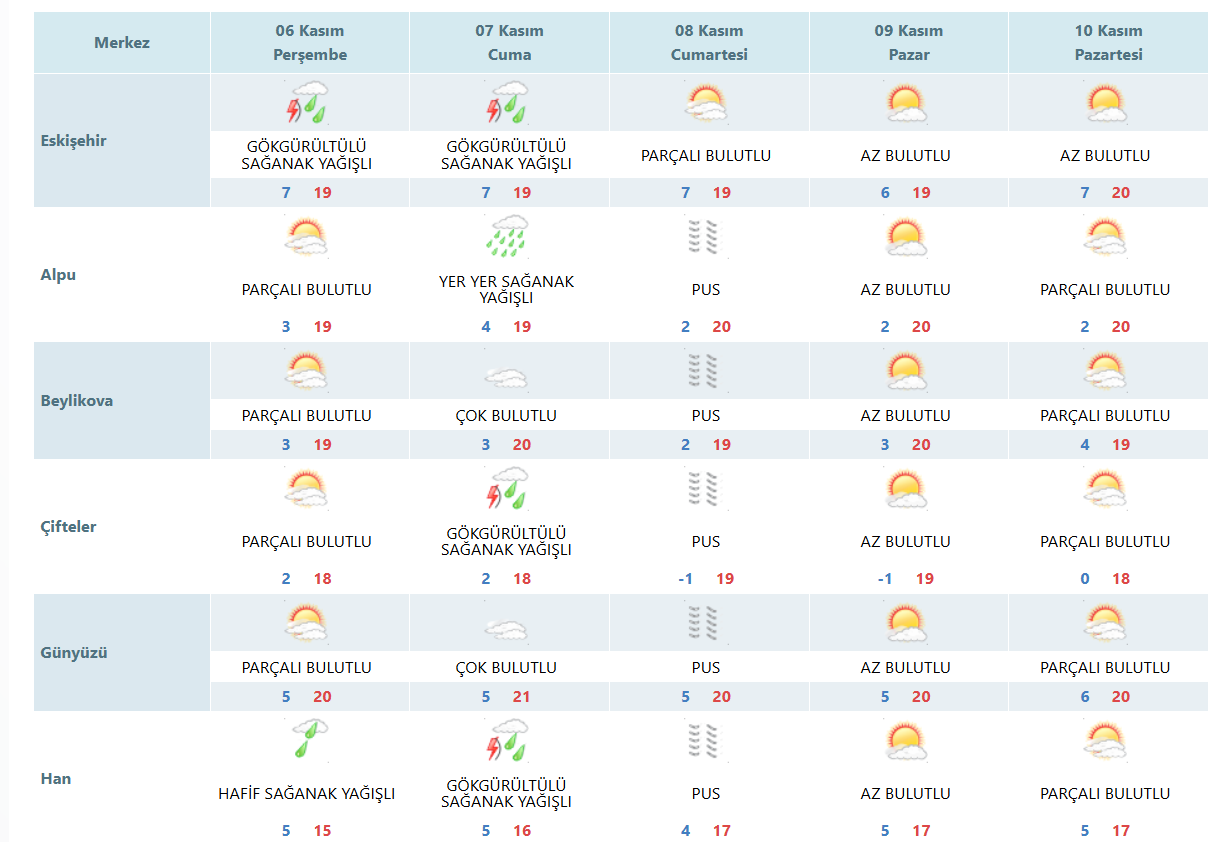 | Merkez | 06 Kasım Perşembe | 07 Kasım Cuma | 08 Kasım Cumartesi | 09 Kasım Pazar | 10 Kasım Pazartesi |
|---|---|---|---|---|---|
| Eskişehir | GÖKGÜRÜLTÜLÜ SAĞANAK YAĞIŞLI 7 19 | GÖKGÜRÜLTÜLÜ SAĞANAK YAĞIŞLI 7 19 | PARÇALI BULUTLU 7 19 | AZ BULUTLU 6 19 | AZ BULUTLU 7 20 |
| Alpu | PARÇALI BULUTLU 3 19 | YER YER SAĞANAK YAĞIŞLI 4 19 | PUS 2 20 | AZ BULUTLU 2 20 | PARÇALI BULUTLU 2 20 |
| Beylikova | PARÇALI BULUTLU 3 19 | ÇOK BULUTLU 3 20 | PUS 2 19 | AZ BULUTLU 3 20 | PARÇALI BULUTLU 4 19 |
| Çifteler | PARÇALI BULUTLU 2 18 | GÖKGÜRÜLTÜLÜ SAĞANAK YAĞIŞLI 2 18 | PUS -1 19 | AZ BULUTLU -1 19 | PARÇALI BULUTLU 0 18 |
| Günyüzü | PARÇALI BULUTLU 5 20 | ÇOK BULUTLU 5 21 | PUS 5 20 | AZ BULUTLU 5 20 | PARÇALI BULUTLU 6 20 |
| Han | HAFİF SAĞANAK YAĞIŞLI 5 15 | GÖKGÜRÜLTÜLÜ SAĞANAK YAĞIŞLI 5 16 | PUS 4 17 | AZ BULUTLU 5 17 | PARÇALI BULUTLU 5 17 |